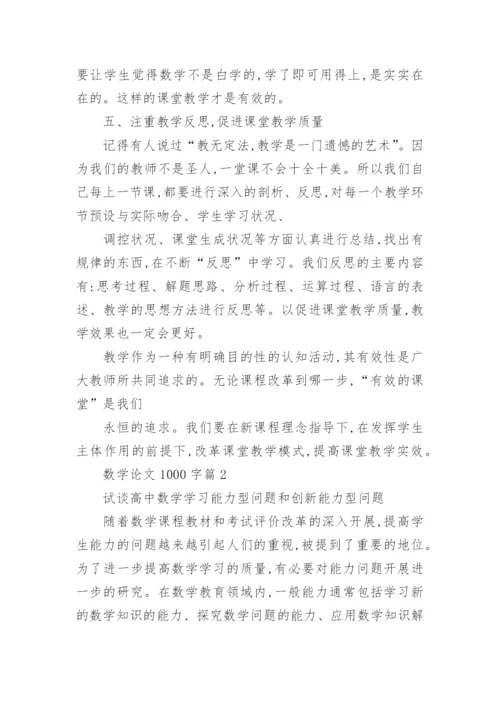 要让学生觉得数学不是白学的，学了即可用得上，是实实在在的。这样的课堂教学才是有效的。

五、注重教学反思，促进课堂教学质量

记得有人说过“教无定法，教学是一门遗憾的艺术”。因为我们的教师不是圣人，一堂课不会十全十美。所以我们自己每上一节课，都要进行深入的剖析、反思，对每一个教学环节预设与实际吻合、学生学习状况、

调控状况、课堂生成状况等方面认真进行总结，找出有规律的东西，在不断“反思”中学习。我们反思的主要内容有：思考过程、解题思路、分析过程、运算过程、语言的表述、教学的思想方法进行反思等。以促进课堂教学质量，教学效果也一定会更好。

教学作为一种有明确目的性的认知活动，其有效性是广大教师所共同追求的。无论课程改革到哪一步，“有效的课堂”是我们

永恒的追求。我们要在新课程理念指导下，在发挥学生主体作用的前提下，改革课堂教学模式，提高课堂教学实效。

数学论文 1000 字篇 2

试谈高中数学学习能力型问题和创新能力型问题

随着数学课程教材和考试评价改革的深入开展，提高学生能力的问题越来越引起人们的重视，被提到了重要的地位。为了进一步提高数学学习的质量，有必要对能力问题开展进一步的研究。在数学教育领域内，一般能力通常包括学习新的数学知识的能力、探究数学问题的能力、应用数学知识解